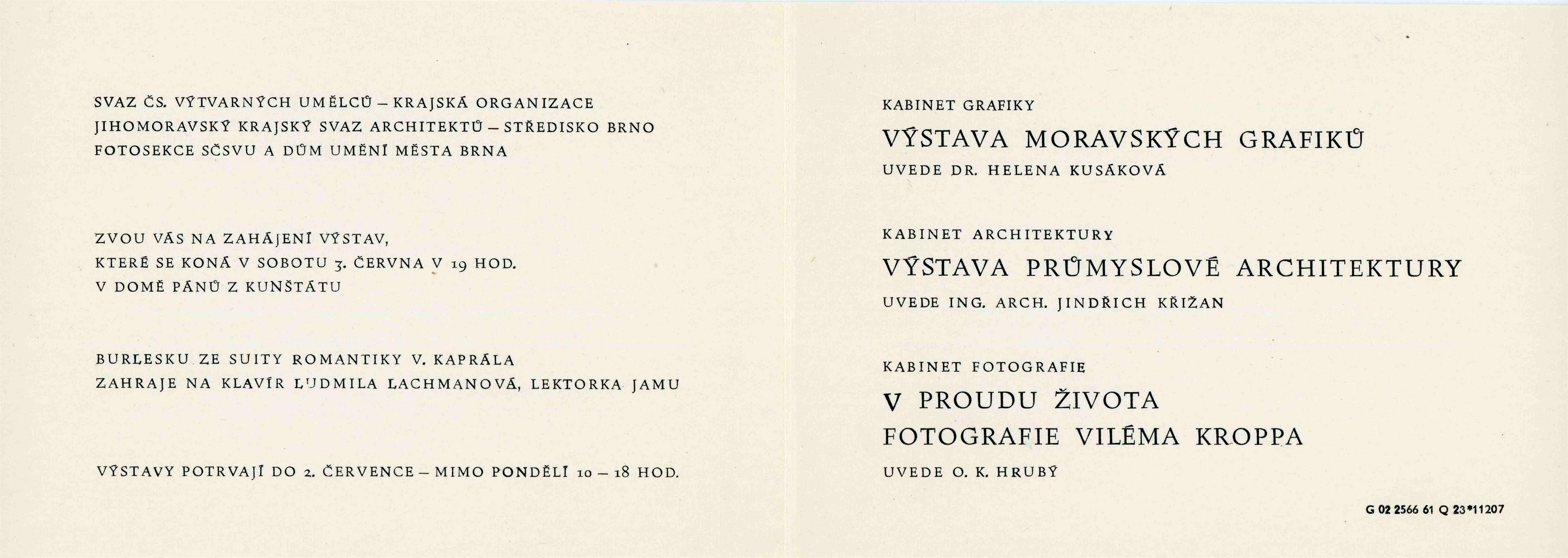 SVAZ ČS. VÝTVARNÝCH UMĚLCŮ – KRAJSKÁ ORGANIZACE
JIHOMORAVSKÝ KRAJSKÝ SVAZ ARCHITEKTŮ – STŘEDISKO BRNO
FOTOSEKCE SČSVU A DŮM UMĚNÍ MĚSTA BRNA

ZVOU VÁS NA ZAHÁJENÍ VÝSTAV,
KTERÉ SE KONÁ V SOBOTU 3. ČERVNA V 19 HOD.
V DOMĚ PÁNŮ Z KUNŠTÁTU

BURLESKU ZE SUITY ROMANTIKY V. KAPRÁLA
ZAHRAJE NA KLAVÍR LUDMILA LACHMANOVÁ, LEKTORKA JAMU

VÝSTAVY POTRVAJÍ DO 2. ČERVENCE – MIMO PONDĚLÍ 10 – 18 HOD.

KABINET GRAFIKY
VÝSTAVA MORAVSKÝCH GRAFIKŮ
UVEDE DR. HELENA KUSÁKOVÁ

KABINET ARCHITEKTURY
VÝSTAVA PRŮMYSLOVÉ ARCHITEKTURY
UVEDE ING. ARCH. JINDŘICH KŘIŽAN

KABINET FOTOGRAFIE
V PROUDU ŽIVOTA
FOTOGRAFIE VILÉMA KROPPA
UVEDE O. K. HRUBÝ

G 02 2566 61 Q 23*11207